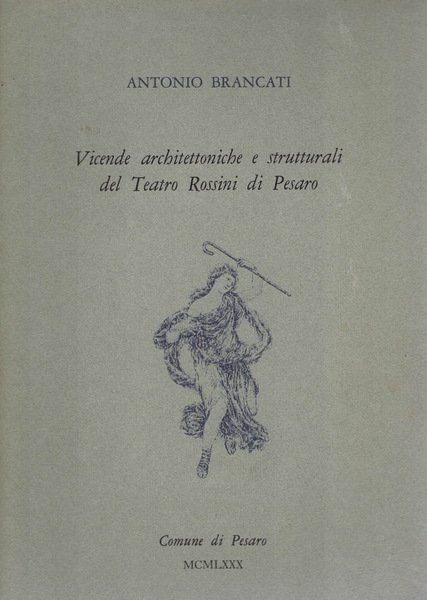 ANTONIO BRANCATI

Vicende architettoniche e strutturali
del Teatro Rossini di Pesaro

Comune di Pesaro
MCMLXXX